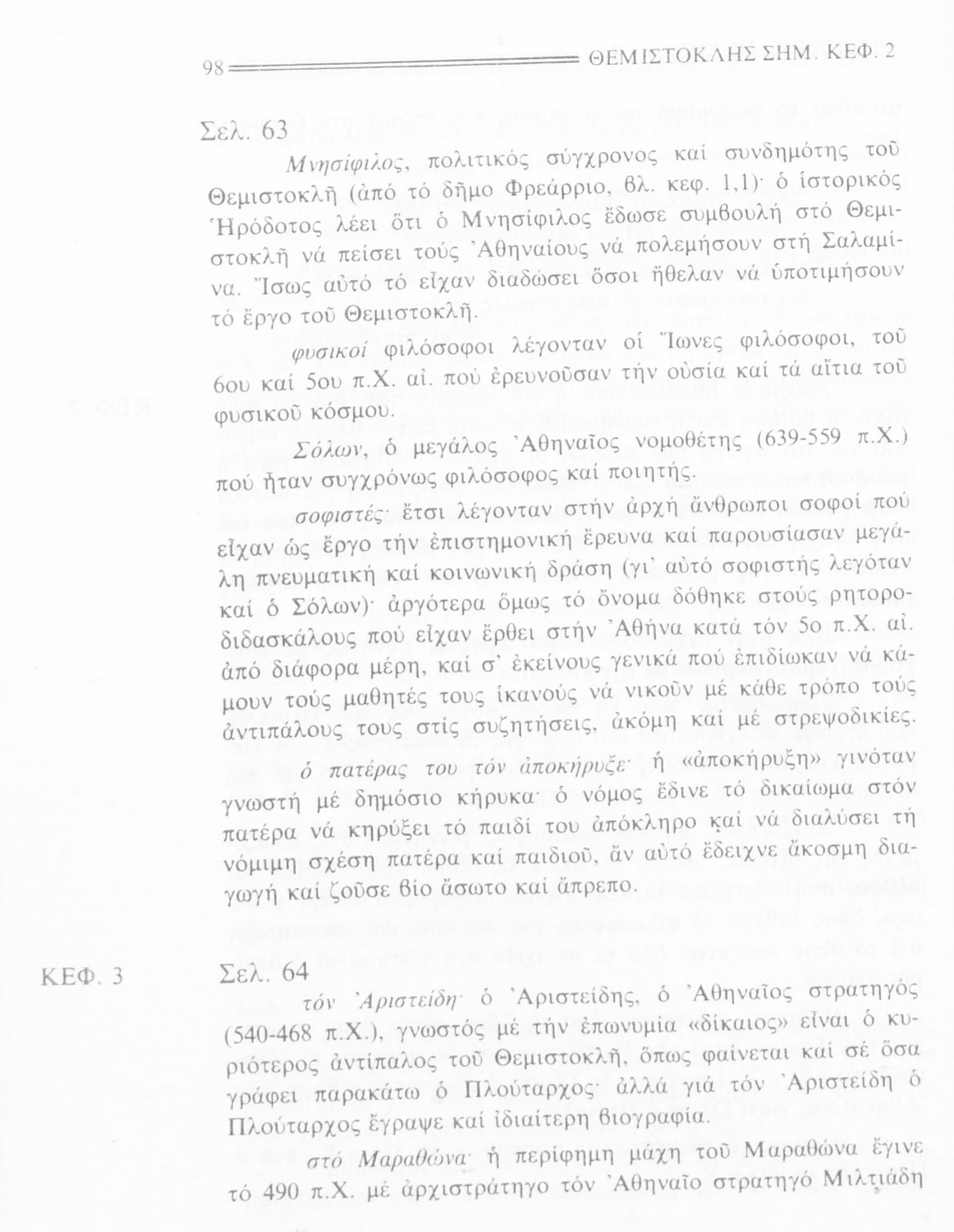 98 ΘΕΜΙΣΤΟΚΛΗΣ ΣΗΜ. ΚΕΦ. 2

Σελ. 63

Μνησίφιλος, πολιτικός σύγχρονος καί συνδημότης τοῦ Θεμιστοκλῆ (ἀπό τό δῆμο Φρεάρριο, βλ. κεφ. 1,1)· ὁ ἱστορικός Ἡρόδοτος λέει ὅτι ὁ Μνησίφιλος ἔδωσε συμβουλή στό Θεμιστοκλῆ νά πείσει τούς Ἀθηναίους νά πολεμήσουν στή Σαλαμίνα. Ἴσως αὐτό τό εἶχαν διαδώσει ὅσοι ἤθελαν νά ὑποτιμήσουν τό ἔργο τοῦ Θεμιστοκλῆ.

φυσικοί φιλόσοφοι λέγονταν οἱ Ἴωνες φιλόσοφοι, τοῦ 6ου καί 5ου π.Χ. αἰ. πού ἐρευνοῦσαν τήν οὐσία καί τά αἴτια τοῦ φυσικοῦ κόσμου.

Σόλων, ὁ μεγάλος Ἀθηναῖος νομοθέτης (639-559 π.Χ.) πού ἦταν συγχρόνως φιλόσοφος καί ποιητής.

σοφιστές· ἔτσι λέγονταν στήν ἀρχή ἄνθρωποι σοφοί πού εἶχαν ὡς ἔργο τήν ἐπιστημονική ἔρευνα καί παρουσίασαν μεγάλη πνευματική καί κοινωνική δράση (γι' αὐτό σοφιστής λεγόταν καί ὁ Σόλων)· ἀργότερα ὅμως τό ὄνομα δόθηκε στούς ρητοροδιδασκάλους πού εἶχαν ἔρθει στήν Ἀθήνα κατά τόν 5ο π.Χ. αἰ. ἀπό διάφορα μέρη, καί σ' ἐκείνους γενικά πού ἐπιδίωκαν νά κάμουν τούς μαθητές τους ἱκανούς νά νικοῦν μέ κάθε τρόπο τούς ἀντιπάλους τους στίς συζητήσεις, ἀκόμη καί μέ στρεψοδικίες.

ὁ πατέρας του τόν ἀποκήρυξε· ἡ «ἀποκήρυξη» γινόταν γνωστή μέ δημόσιο κήρυκα· ὁ νόμος ἔδινε τό δικαίωμα στόν πατέρα νά κηρύξει τό παιδί του ἀπόκληρο καί νά διαλύσει τή νόμιμη σχέση πατέρα καί παιδιοῦ, ἄν αὐτό ἔδειχνε ἄκοσμη διαγωγή καί ζοῦσε βίο ἄσωτο καί ἄπρεπο.

ΚΕΦ. 3

Σελ. 64

τόν Ἀριστείδη· ὁ Ἀριστείδης, ὁ Ἀθηναῖος στρατηγός (540-468 π.Χ.), γνωστός μέ τήν ἐπωνυμία «δίκαιος» εἶναι ὁ κυριότερος ἀντίπαλος τοῦ Θεμιστοκλῆ, ὅπως φαίνεται καί σέ ὅσα γράφει παρακάτω ὁ Πλούταρχος· ἀλλά γιά τόν Ἀριστείδη ὁ Πλούταρχος ἔγραψε καί ἰδιαίτερη βιογραφία.

στό Μαραθώνα· ἡ περίφημη μάχη τοῦ Μαραθώνα ἔγινε τό 490 π.Χ. μέ ἀρχιστράτηγο τόν Ἀθηναῖο στρατηγό Μιλτιάδη